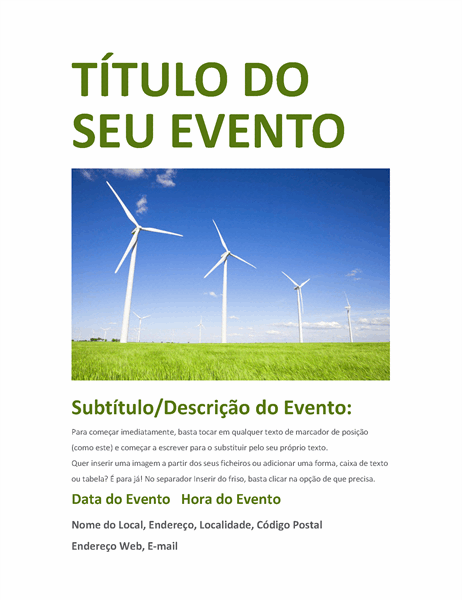 TÍTULO DO SEU EVENTO

Subtítulo/Descrição do Evento:

Para começar imediatamente, basta tocar em qualquer texto de marcador de posição (como este) e começar a escrever para o substituir pelo seu próprio texto.

Quer inserir uma imagem a partir dos seus ficheiros ou adicionar uma forma, caixa de texto ou tabela? É para já! No separador Inserir do friso, basta clicar na opção de que precisa.

Data do Evento   Hora do Evento

Nome do Local, Endereço, Localidade, Código Postal

Endereço Web, E-mail